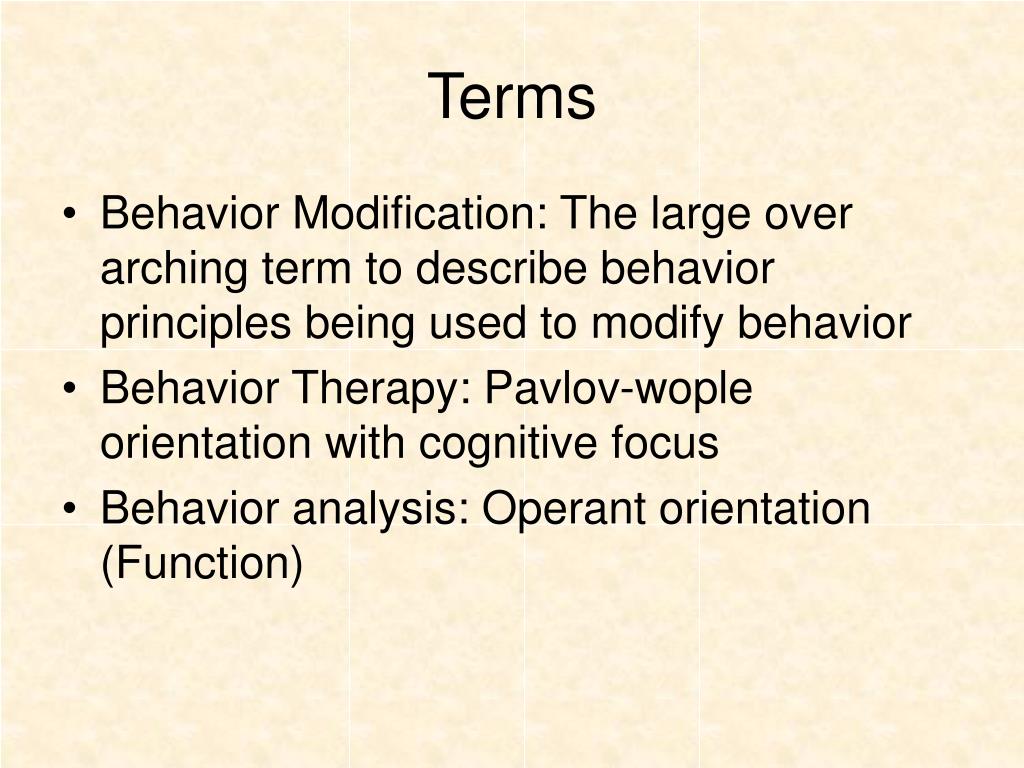 Terms

• Behavior Modification: The large over arching term to describe behavior principles being used to modify behavior
• Behavior Therapy: Pavlov-wople orientation with cognitive focus
• Behavior analysis: Operant orientation (Function)